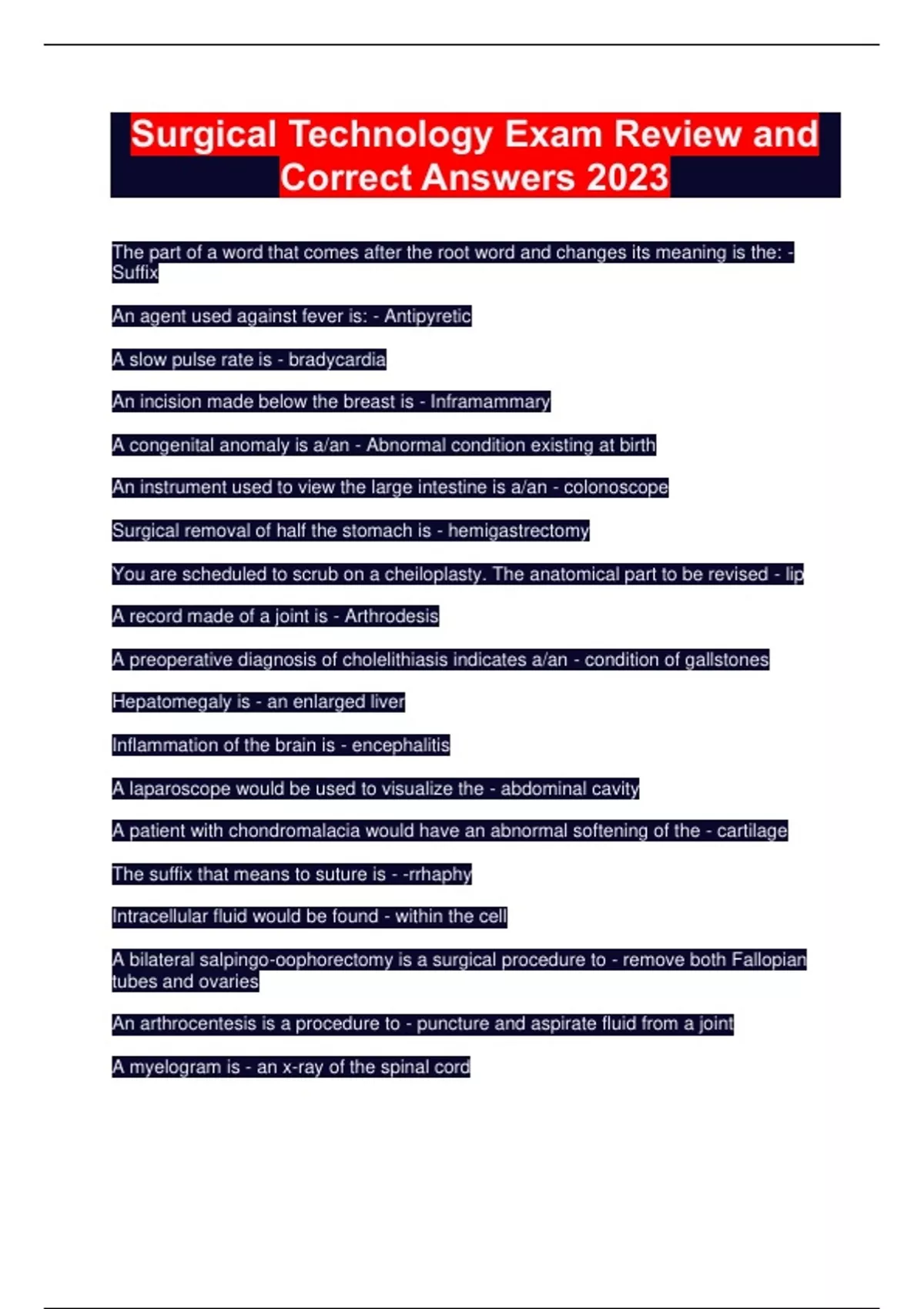 Surgical Technology Exam Review and Correct Answers 2023

The part of a word that comes after the root word and changes its meaning is the: - Suffix

An agent used against fever is: - Antipyretic

A slow pulse rate is - bradycardia

An incision made below the breast is - Inframammary

A congenital anomaly is a/an - Abnormal condition existing at birth

An instrument used to view the large intestine is a/an - colonoscope

Surgical removal of half the stomach is - hemigastrectomy

You are scheduled to scrub on a cheiloplasty. The anatomical part to be revised - lip

A record made of a joint is - Arthrodesis

A preoperative diagnosis of cholelithiasis indicates a/an - condition of gallstones

Hepatomegaly is - an enlarged liver

Inflammation of the brain is - encephalitis

A laparoscope would be used to visualize the - abdominal cavity

A patient with chondromalacia would have an abnormal softening of the - cartilage

The suffix that means to suture is - -rrhaphy

Intracellular fluid would be found - within the cell

A bilateral salpingo-oophorectomy is a surgical procedure to - remove both Fallopian tubes and ovaries

An arthrocentesis is a procedure to - puncture and aspirate fluid from a joint

A myelogram is - an x-ray of the spinal cord